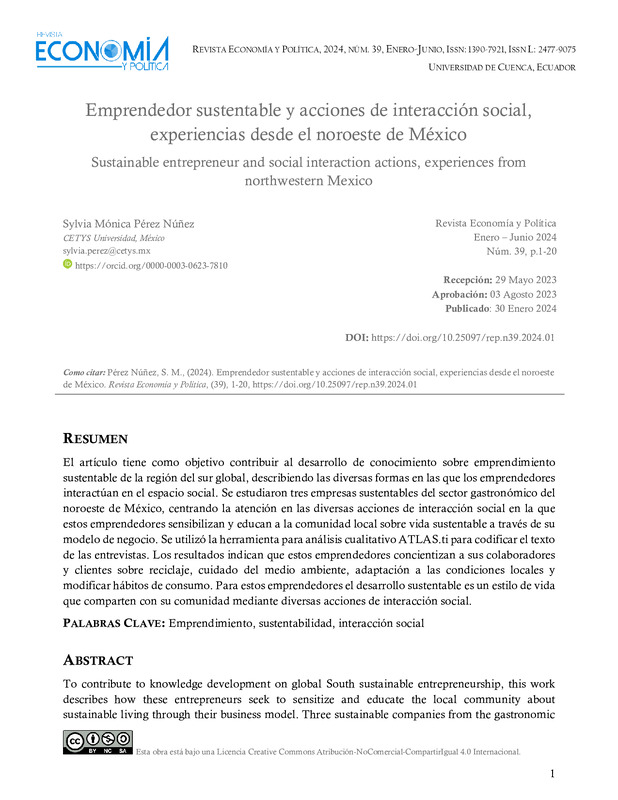 REVISTA
ECONOMÍA
Y POLÍTICA

REVISTA ECONOMÍA Y POLÍTICA, 2024, NÚM. 39, ENERO-JUNIO, ISSN: 1390-7921, ISSN L: 2477-9075
UNIVERSIDAD DE CUENCA, ECUADOR

Emprendedor sustentable y acciones de interacción social, experiencias desde el noroeste de México

Sustainable entrepreneur and social interaction actions, experiences from northwestern Mexico

Sylvia Mónica Pérez Núñez
CETYS Universidad, México
sylvia.perez@cetys.mx
https://orcid.org/0000-0003-0623-7810

Revista Economía y Política
Enero – Junio 2024
Núm. 39, p.1-20

Recepción: 29 Mayo 2023
Aprobación: 03 Agosto 2023
Publicado: 30 Enero 2024

DOI: https://doi.org/10.25097/rep.n39.2024.01

Como citar: Pérez Núñez, S. M., (2024). Emprendedor sustentable y acciones de interacción social, experiencias desde el noroeste de México. Revista Economía y Política, (39), 1-20, https://doi.org/10.25097/rep.n39.2024.01

RESUMEN

El artículo tiene como objetivo contribuir al desarrollo de conocimiento sobre emprendimiento sustentable de la región del sur global, describiendo las diversas formas en las que los emprendedores interactúan en el espacio social. Se estudiaron tres empresas sustentables del sector gastronómico del noroeste de México, centrando la atención en las diversas acciones de interacción social en la que estos emprendedores sensibilizan y educan a la comunidad local sobre vida sustentable a través de su modelo de negocio. Se utilizó la herramienta para análisis cualitativo ATLAS.ti para codificar el texto de las entrevistas. Los resultados indican que estos emprendedores concientizan a sus colaboradores y clientes sobre reciclaje, cuidado del medio ambiente, adaptación a las condiciones locales y modificar hábitos de consumo. Para estos emprendedores el desarrollo sustentable es un estilo de vida que comparten con su comunidad mediante diversas acciones de interacción social.

PALABRAS CLAVE: Emprendimiento, sustentabilidad, interacción social

ABSTRACT

To contribute to knowledge development on global South sustainable entrepreneurship, this work describes how these entrepreneurs seek to sensitize and educate the local community about sustainable living through their business model. Three sustainable companies from the gastronomic

BY NC SA
Esta obra está bajo una Licencia Creative Commons Atribución-NoComercial-CompartirIgual 4.0 Internacional.

1